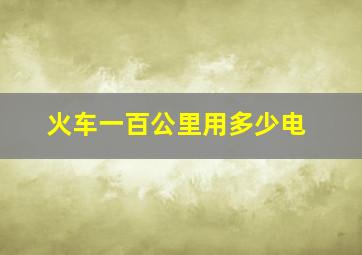 火车一百公里用多少电